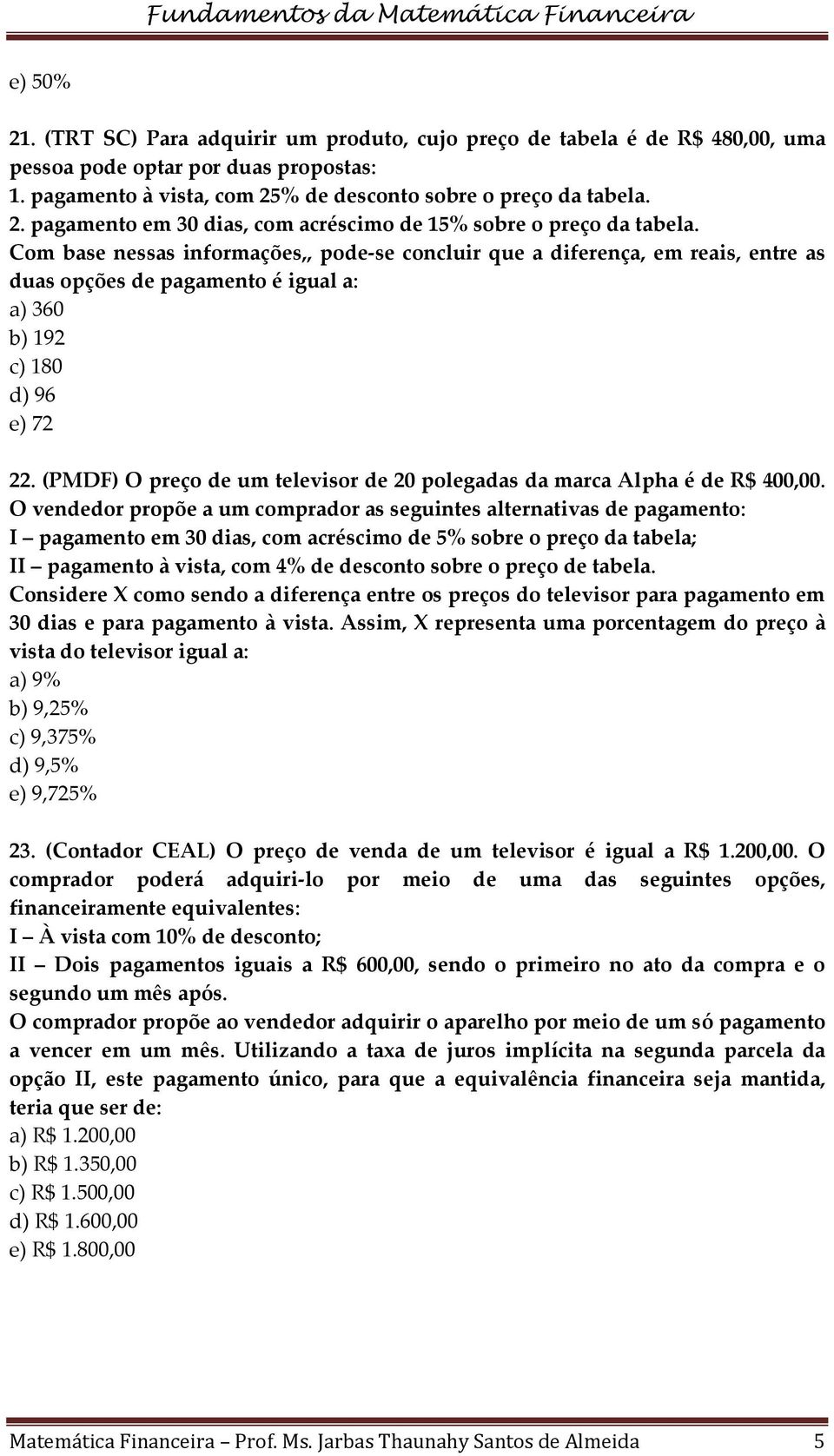 Fundamentos da Matemática Financeira

e) 50%

21. (TRT SC) Para adquirir um produto, cujo preço de tabela é de R$ 480,00, uma pessoa pode optar por duas propostas:
1. pagamento à vista, com 25% de desconto sobre o preço da tabela.
2. pagamento em 30 dias, com acréscimo de 15% sobre o preço da tabela.
Com base nessas informações,, pode-se concluir que a diferença, em reais, entre as duas opções de pagamento é igual a:
a) 360
b) 192
c) 180
d) 96
e) 72

22. (PMDF) O preço de um televisor de 20 polegadas da marca Alpha é de R$ 400,00. O vendedor propõe a um comprador as seguintes alternativas de pagamento:
I – pagamento em 30 dias, com acréscimo de 5% sobre o preço da tabela;
II – pagamento à vista, com 4% de desconto sobre o preço de tabela.
Considere X como sendo a diferença entre os preços do televisor para pagamento em 30 dias e para pagamento à vista. Assim, X representa uma porcentagem do preço à vista do televisor igual a:
a) 9%
b) 9,25%
c) 9,375%
d) 9,5%
e) 9,725%

23. (Contador CEAL) O preço de venda de um televisor é igual a R$ 1.200,00. O comprador poderá adquiri-lo por meio de uma das seguintes opções, financeiramente equivalentes:
I – À vista com 10% de desconto;
II – Dois pagamentos iguais a R$ 600,00, sendo o primeiro no ato da compra e o segundo um mês após.
O comprador propõe ao vendedor adquirir o aparelho por meio de um só pagamento a vencer em um mês. Utilizando a taxa de juros implícita na segunda parcela da opção II, este pagamento único, para que a equivalência financeira seja mantida, teria que ser de:
a) R$ 1.200,00
b) R$ 1.350,00
c) R$ 1.500,00
d) R$ 1.600,00
e) R$ 1.800,00

Matemática Financeira – Prof. Ms. Jarbas Thaunahy Santos de Almeida 5